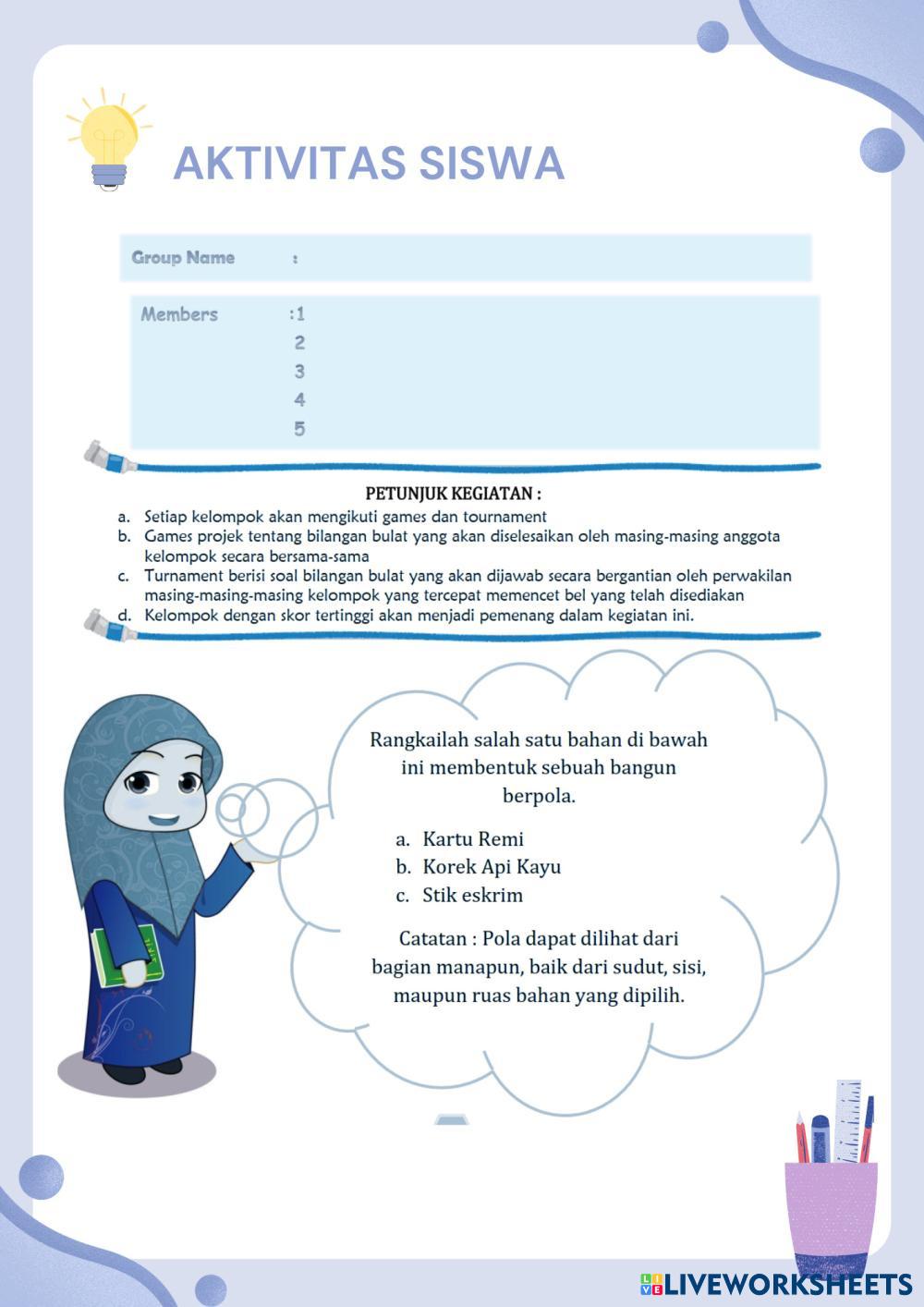 AKTIVITAS SISWA

Group Name :

Members :1
2
3
4
5

PETUNJUK KEGIATAN :
a. Setiap kelompok akan mengikuti games dan tournament
b. Games projek tentang bilangan bulat yang akan diselesaikan oleh masing-masing anggota kelompok secara bersama-sama
c. Turnament berisi soal bilangan bulat yang akan dijawab secara bergantian oleh perwakilan masing-masing-masing kelompok yang tercepat memencet bel yang telah disediakan
d. Kelompok dengan skor tertinggi akan menjadi pemenang dalam kegiatan ini.

Rangkailah salah satu bahan di bawah ini membentuk sebuah bangun berpola.

a. Kartu Remi
b. Korek Api Kayu
c. Stik eskrim

Catatan : Pola dapat dilihat dari bagian manapun, baik dari sudut, sisi, maupun ruas bahan yang dipilih.

LIVEWORKSHEETS